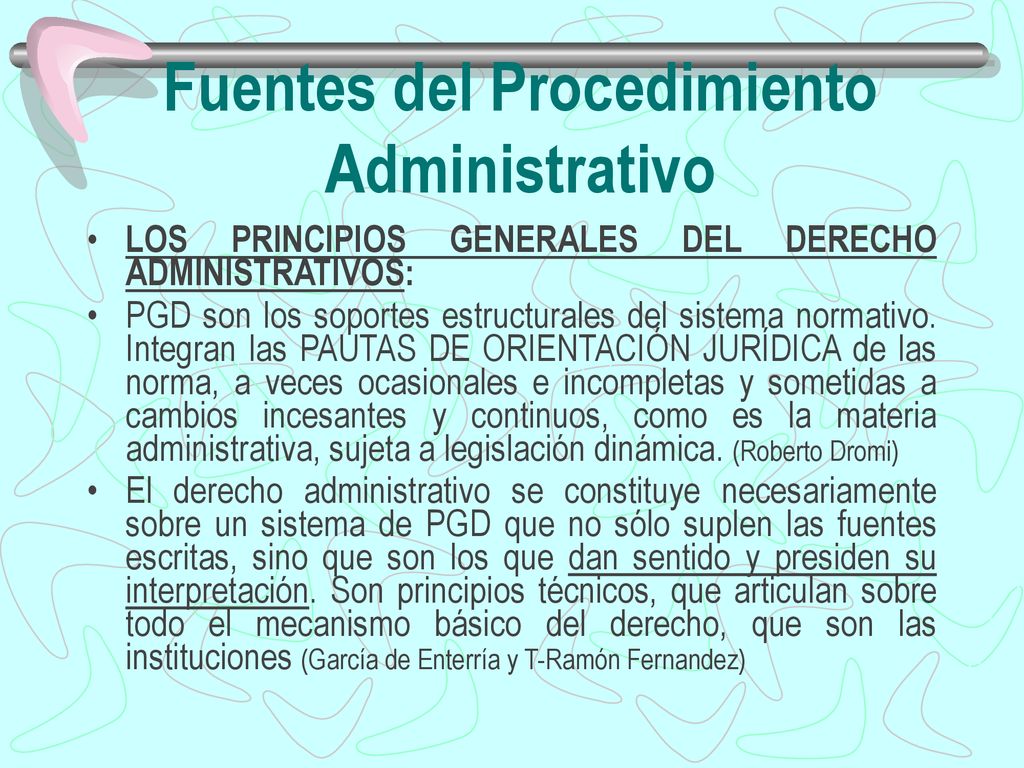 Fuentes del Procedimiento Administrativo

• LOS PRINCIPIOS GENERALES DEL DERECHO ADMINISTRATIVOS:

• PGD son los soportes estructurales del sistema normativo. Integran las PAUTAS DE ORIENTACIÓN JURÍDICA de las norma, a veces ocasionales e incompletas y sometidas a cambios incesantes y continuos, como es la materia administrativa, sujeta a legislación dinámica. (Roberto Dromi)

• El derecho administrativo se constituye necesariamente sobre un sistema de PGD que no sólo suplen las fuentes escritas, sino que son los que dan sentido y presiden su interpretación. Son principios técnicos, que articulan sobre todo el mecanismo básico del derecho, que son las instituciones (García de Enterría y T-Ramón Fernandez)